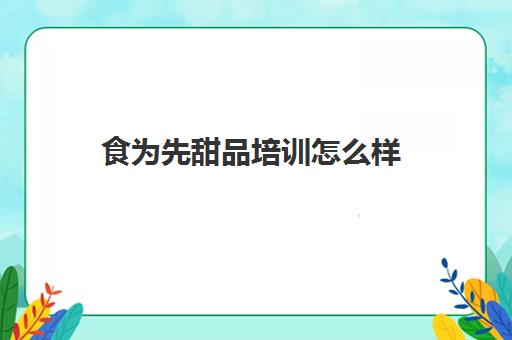 食为先甜品培训怎么样